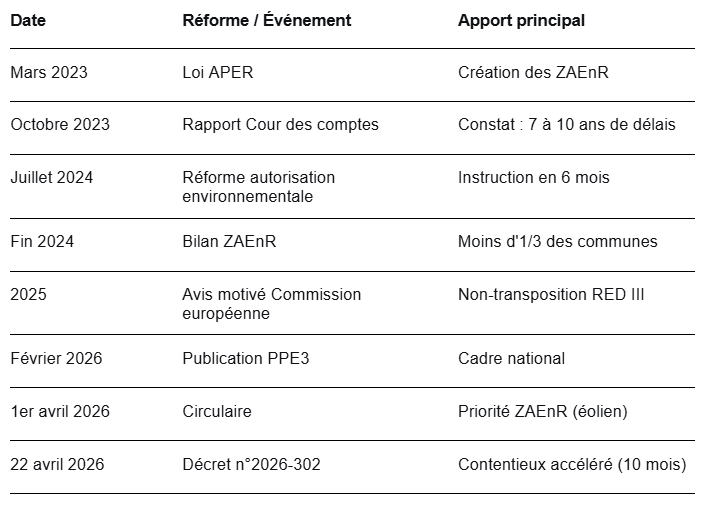 | Date | Réforme / Événement | Apport principal |
|---|---|---|
| Mars 2023 | Loi APER | Création des ZAEnR |
| Octobre 2023 | Rapport Cour des comptes | Constat : 7 à 10 ans de délais |
| Juillet 2024 | Réforme autorisation environnementale | Instruction en 6 mois |
| Fin 2024 | Bilan ZAEnR | Moins d'1/3 des communes |
| 2025 | Avis motivé Commission européenne | Non-transposition RED III |
| Février 2026 | Publication PPE3 | Cadre national |
| 1er avril 2026 | Circulaire | Priorité ZAEnR (éolien) |
| 22 avril 2026 | Décret n°2026-302 | Contentieux accéléré (10 mois) |